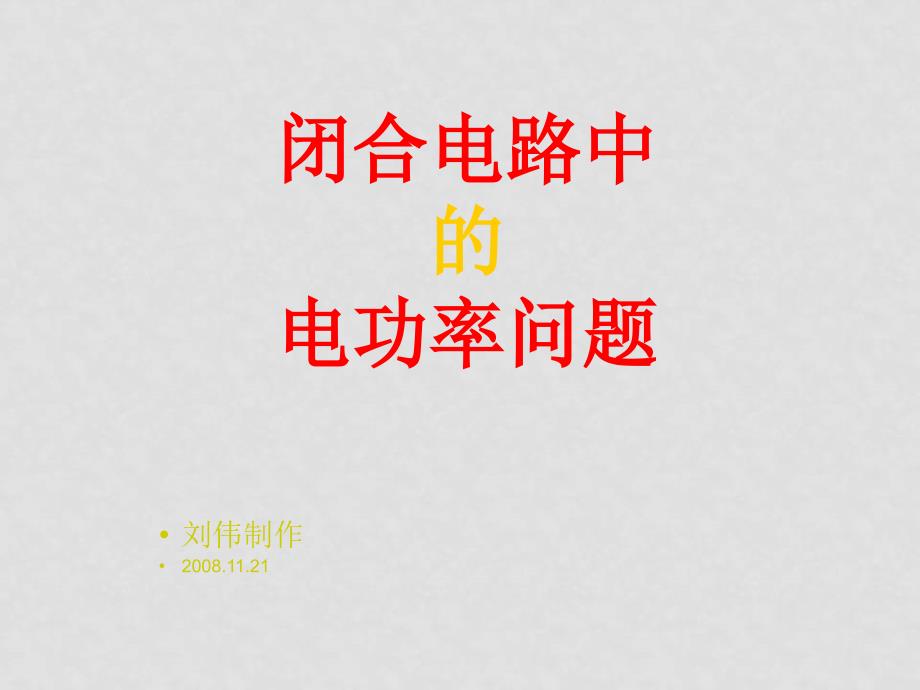 闭合电路中
的
电功率问题

• 刘伟制作
• 2008.11.21